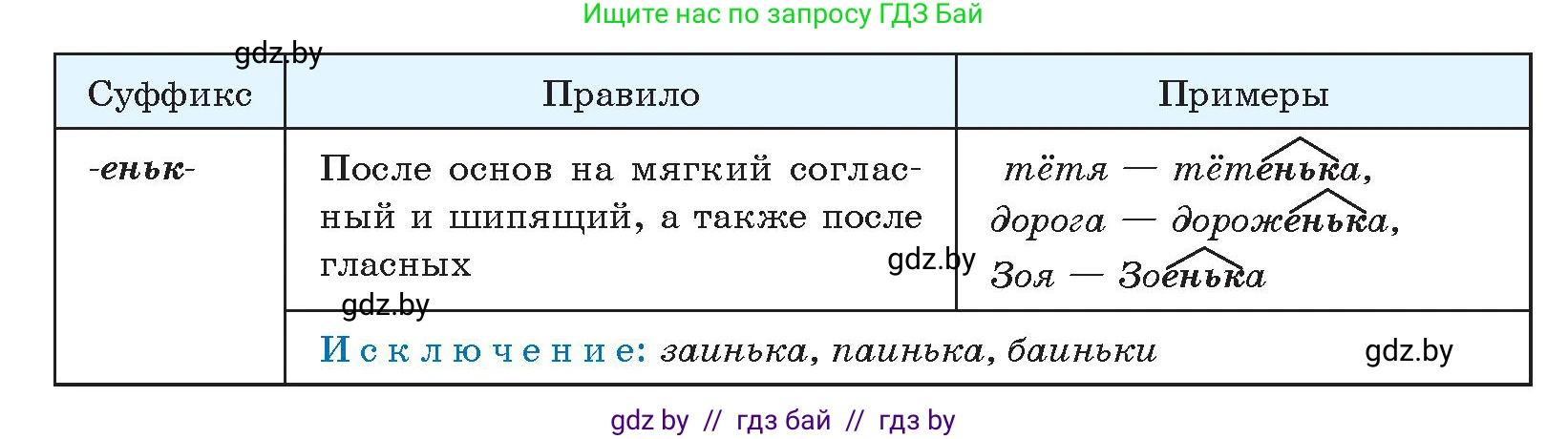 Ищите нас по запросу ГДЗ Бай

gdz.by

| Суффикс | Правило | Примеры |
|---|---|---|
| -еньк- | После основ на мягкий согласный и шипящий, а также после гласных | тётя — тётенька, дорога — дороженька, Зоя — Зоенька |
| | Исключение: заинька, паинька, баиньки | |

gdz.by

gdz.by

gdz.by

gdz by // гдз бай // гдз by